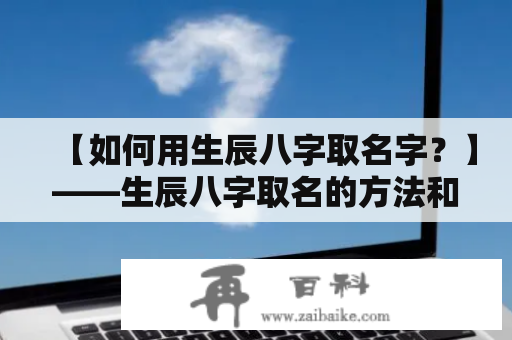 【如何用生辰八字取名字？】——生辰八字取名的方法和

再 百科
www.zaibaike.com